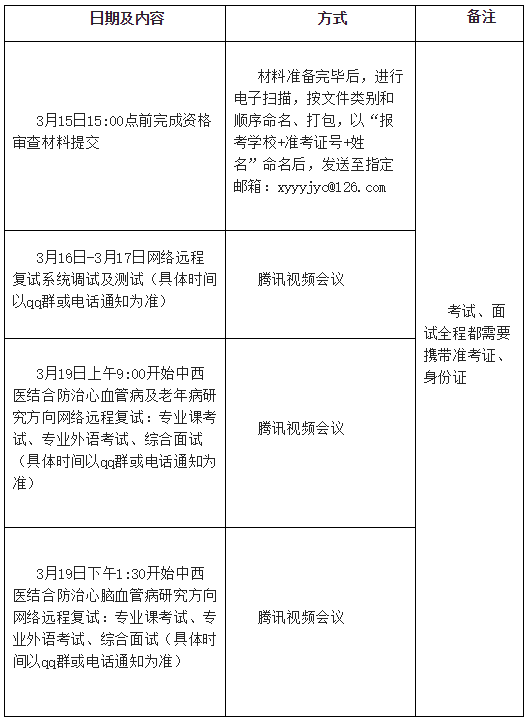 | 日期及内容 | 方式 | 备注 |
|---|---|---|
| 3月15日15:00点前完成资格审查材料提交 | 材料准备完毕后，进行电子扫描，按文件类别和顺序命名、打包，以“报考学校+准考证号+姓名”命名后，发送至指定邮箱：xyyyjyc@126.com | 考试、面试全程都需要携带准考证、身份证 |
| 3月16日-3月17日网络远程复试系统调试及测试（具体时间以qq群或电话通知为准） | 腾讯视频会议 | |
| 3月19日上午9:00开始中西医结合防治心血管病及老年病研究方向网络远程复试：专业课考试、专业外语考试、综合面试（具体时间以qq群或电话通知为准） | 腾讯视频会议 | |
| 3月19日下午1:30开始中西医结合防治心脑血管病研究方向网络远程复试：专业课考试、专业外语考试、综合面试（具体时间以qq群或电话通知为准） | 腾讯视频会议 | |